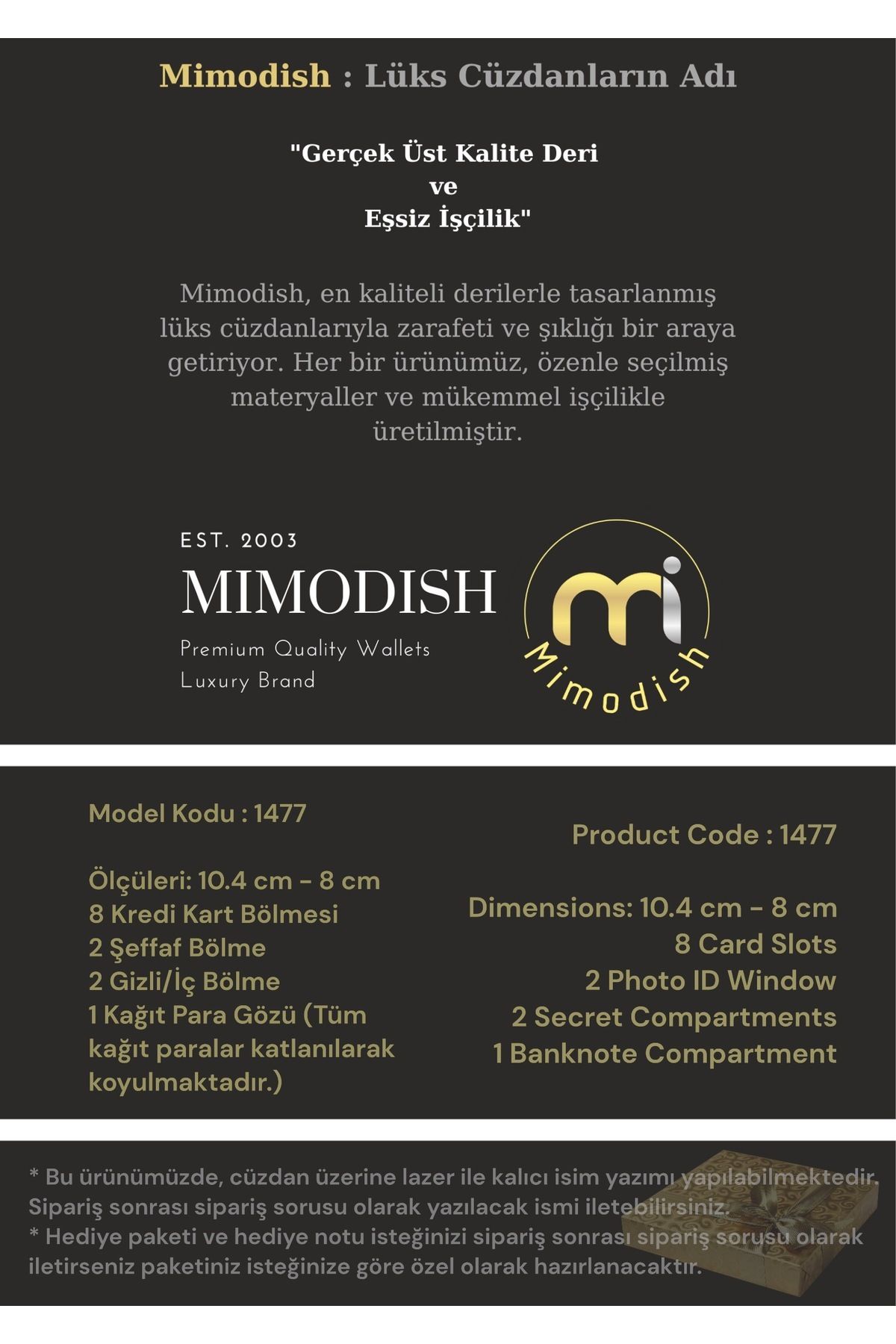 Mimodish : Lüks Cüzdanların Adı

"Gerçek Üst Kalite Deri
ve
Eşsiz İşçilik"

Mimodish, en kaliteli derilerle tasarlanmış lüks cüzdanlarıyla zarafeti ve şıklığı bir araya getiriyor. Her bir ürünümüz, özenle seçilmiş materyaller ve mükemmel işçilikle üretilmiştir.

EST. 2003
MIMODISH
Premium Quality Wallets
Luxury Brand

mi
Mimodish

Model Kodu : 1477

Ölçüleri: 10.4 cm - 8 cm
8 Kredi Kart Bölmesi
2 Şeffaf Bölme
2 Gizli/İç Bölme
1 Kağıt Para Gözü (Tüm kağıt paralar katlanılarak koyulmaktadır.)

Product Code : 1477

Dimensions: 10.4 cm - 8 cm
8 Card Slots
2 Photo ID Window
2 Secret Compartments
1 Banknote Compartment

* Bu ürünümüzde, cüzdan üzerine lazer ile kalıcı isim yazımı yapılabilmektedir. Sipariş sonrası sipariş sorusu olarak yazılacak ismi iletebilirsiniz.
* Hediye paketi ve hediye notu isteğinizi sipariş sonrası sipariş sorusu olarak iletirseniz paketiniz isteğinize göre özel olarak hazırlanacaktır.